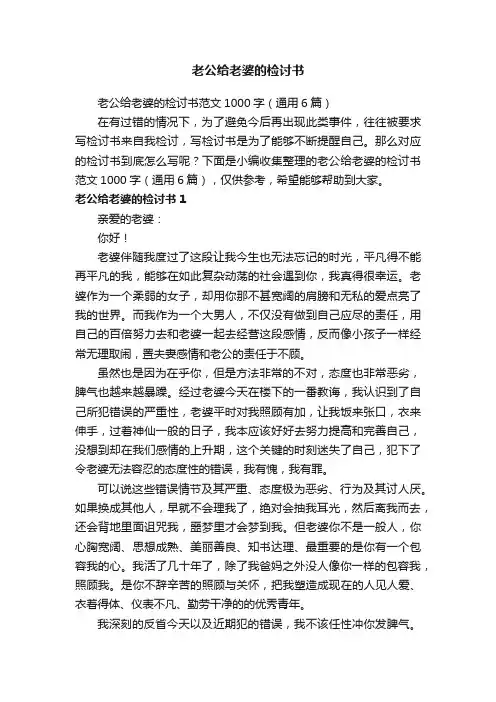 老公给老婆的检讨书

老公给老婆的检讨书范文 1000 字（通用 6 篇）

在有过错的情况下，为了避免今后再出现此类事件，往往被要求写检讨书来自我检讨，写检讨书是为了能够不断提醒自己。那么对应的检讨书到底怎么写呢？下面是小编收集整理的老公给老婆的检讨书范文 1000 字（通用 6 篇），仅供参考，希望能够帮助到大家。

老公给老婆的检讨书 1

亲爱的老婆：

你好！

老婆伴随我度过了这段让我今生也无法忘记的时光，平凡得不能再平凡的我，能够在如此复杂动荡的社会遇到你，我真得很幸运。老婆作为一个柔弱的女子，却用你那不甚宽阔的肩膀和无私的爱点亮了我的世界。而我作为一个大男人，不仅没有做到自己应尽的责任，用自己的百倍努力去和老婆一起去经营这段感情，反而像小孩子一样经常无理取闹，置夫妻感情和老公的责任于不顾。

虽然也是因为在乎你，但是方法非常的不对，态度也非常恶劣，脾气也越来越暴躁。经过老婆今天在楼下的一番教诲，我认识到了自己所犯错误的严重性，老婆平时对我照顾有加，让我饭来张口，衣来伸手，过着神仙一般的日子，我本应该好好去努力提高和完善自己，没想到却在我们感情的上升期，这个关键的时刻迷失了自己，犯下了令老婆无法容忍的态度性的错误，我有愧，我有罪。

可以说这些错误情节及其严重、态度极为恶劣、行为及其讨人厌。如果换成其他人，早就不会理我了，绝对会抽我耳光，然后离我而去，还会背地里面诅咒我，噩梦里才会梦到我。但老婆你不是一般人，你心胸宽阔、思想成熟、美丽善良、知书达理、最重要的是你有一个包容我的心。我活了几十年了，除了我爸妈之外没人像你一样的包容我，照顾我。是你不辞辛苦的照顾与关怀，把我塑造成现在的人见人爱、衣着得体、仪表不凡、勤劳干净的的优秀青年。

我深刻的反省今天以及近期犯的错误，我不该任性冲你发脾气。